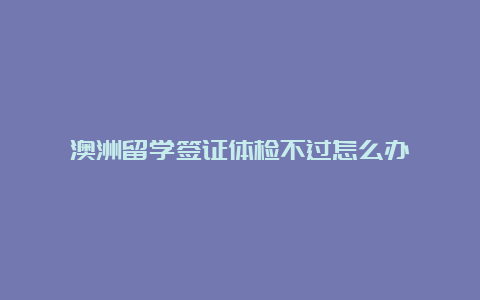 澳洲留学签证体检不过怎么办